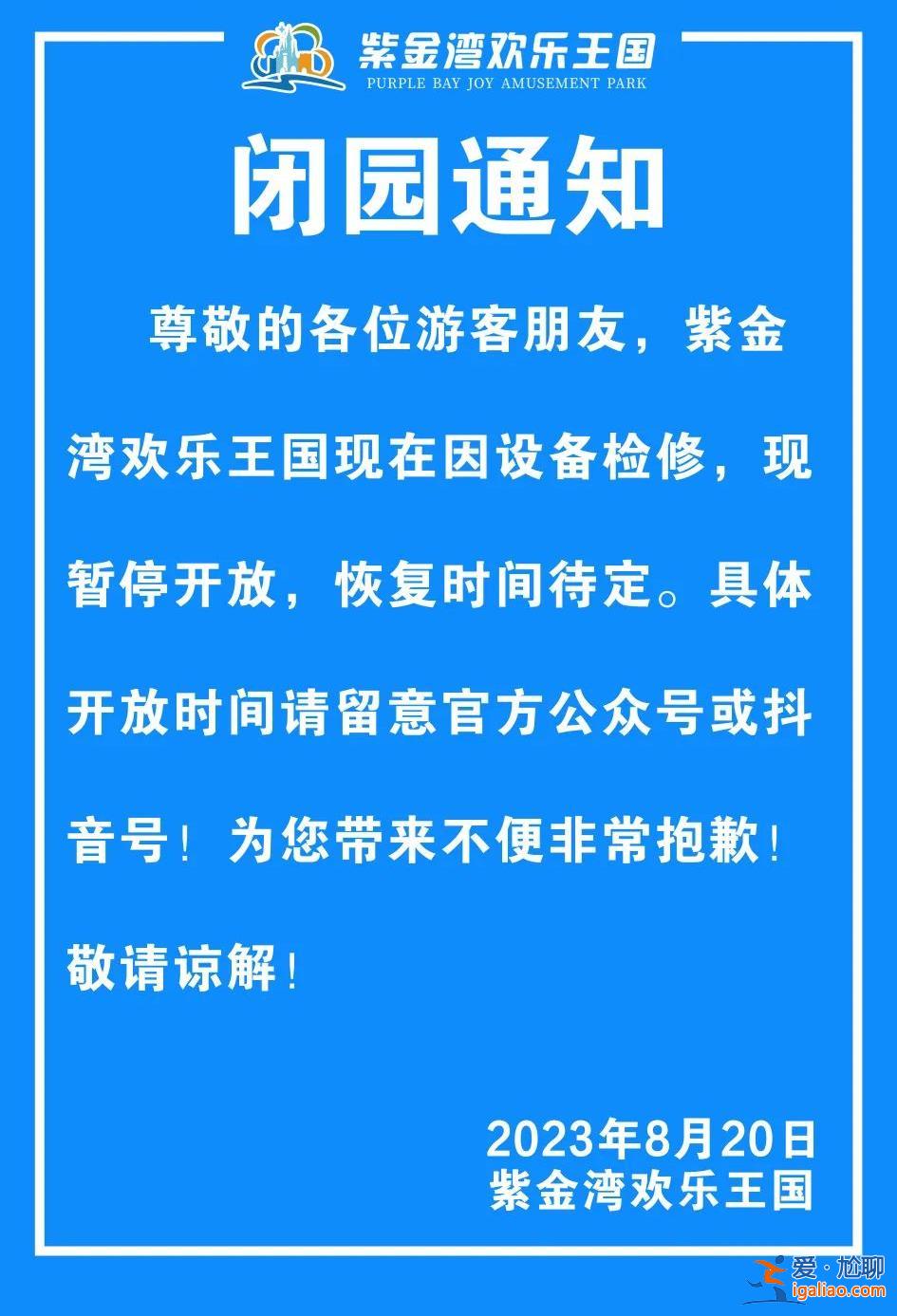 紫金湾欢乐王国
PURPLE BAY JOY AMUSEMENT PARK

闭园通知

尊敬的各位游客朋友，紫金湾欢乐王国现在因设备检修，现暂停开放，恢复时间待定。具体开放时间请留意官方公众号或抖音号！为您带来不便非常抱歉！敬请谅解！

2023年8月20日
紫金湾欢乐王国

爱·尬聊
igaliao.com